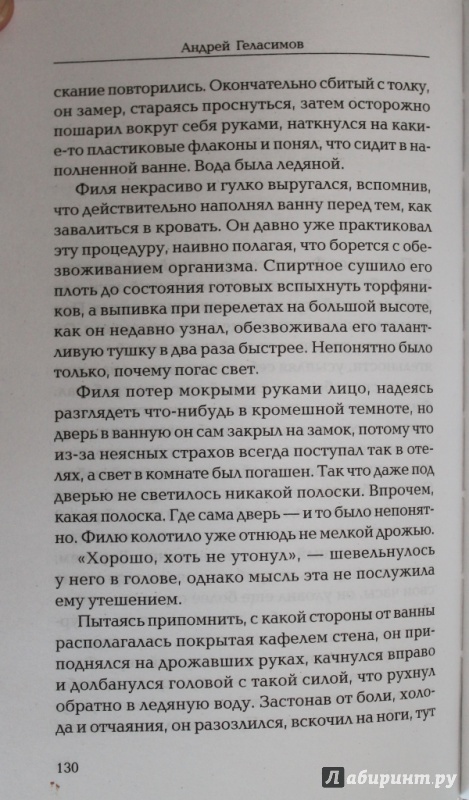 Андрей Геласимов

скание повторились. Окончательно сбитый с толку, он замер, стараясь проснуться, затем осторожно пошарил вокруг себя руками, наткнулся на какие-то пластиковые флаконы и понял, что сидит в наполненной ванне. Вода была ледяной.

Филя некрасиво и гулко выругался, вспомнив, что действительно наполнял ванну перед тем, как завалиться в кровать. Он давно уже практиковал эту процедуру, наивно полагая, что борется с обезвоживанием организма. Спиртное сушило его плоть до состояния готовых вспыхнуть торфяников, а выпивка при перелетах на большой высоте, как он недавно узнал, обезвоживала его талантливую тушку в два раза быстрее. Непонятно было только, почему погас свет.

Филя потер мокрыми руками лицо, надеясь разглядеть что-нибудь в кромешной темноте, но дверь в ванную он сам закрыл на замок, потому что из-за неясных страхов всегда поступал так в отелях, а свет в комнате был погашен. Так что даже под дверью не светилось никакой полоски. Впрочем, какая полоска. Где сама дверь — и то было непонятно. Филю колотило уже отнюдь не мелкой дрожью.

«Хорошо, хоть не утонул», — шевельнулось у него в голове, однако мысль эта не послужила ему утешением.

Пытаясь припомнить, с какой стороны от ванны располагалась покрытая кафелем стена, он приподнялся на дрожавших руках, качнулся вправо и долбанулся головой с такой силой, что рухнул обратно в ледяную воду. Застонав от боли, холода и отчаяния, он разозлился, вскочил на ноги, тут

130

Лабиринт.ру